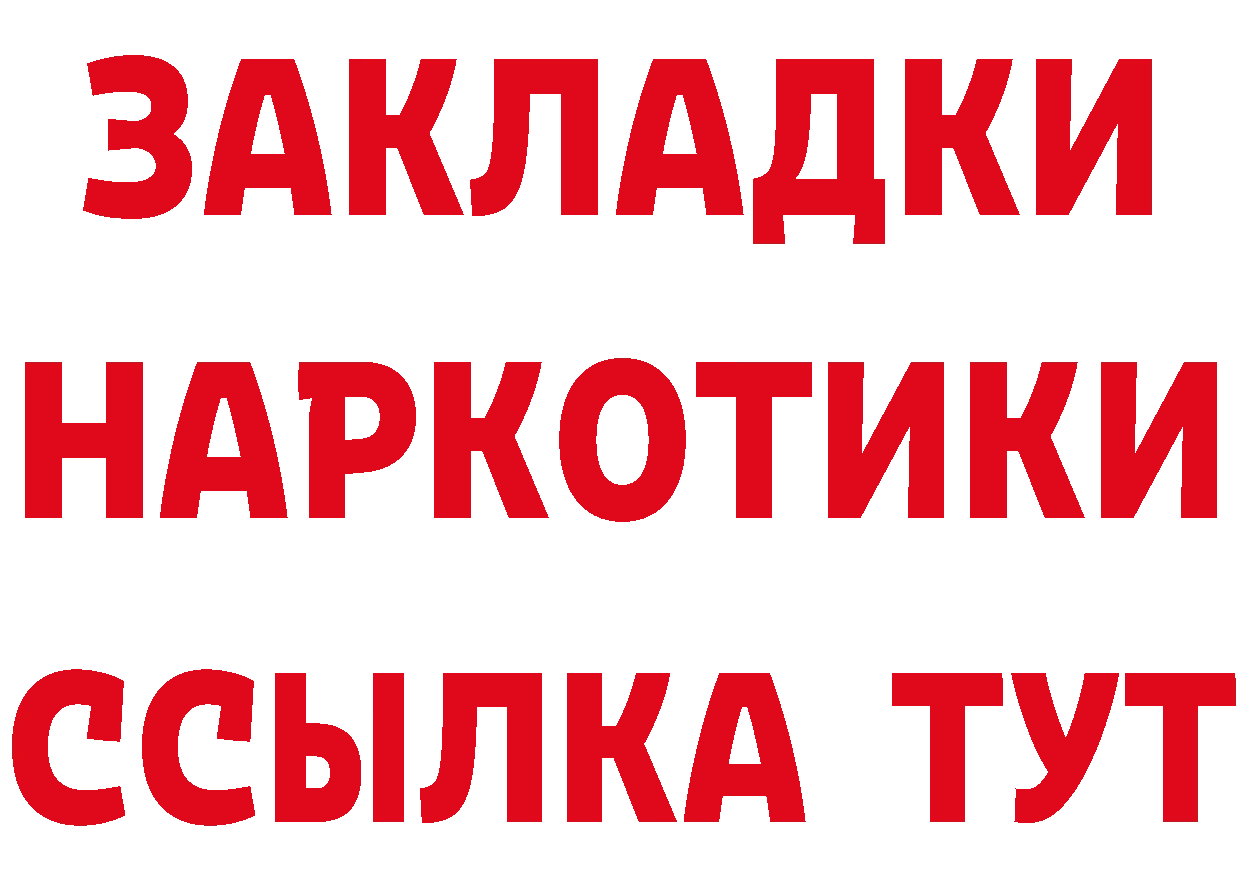 ЗАКЛАДКИ НАРКОТИКИ ССЫЛКА ТУТ